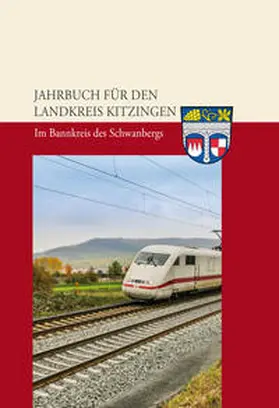 JAHRBUCH FÜR DEN LANDKREIS KITZINGEN

Im Bannkreis des Schwanbergs